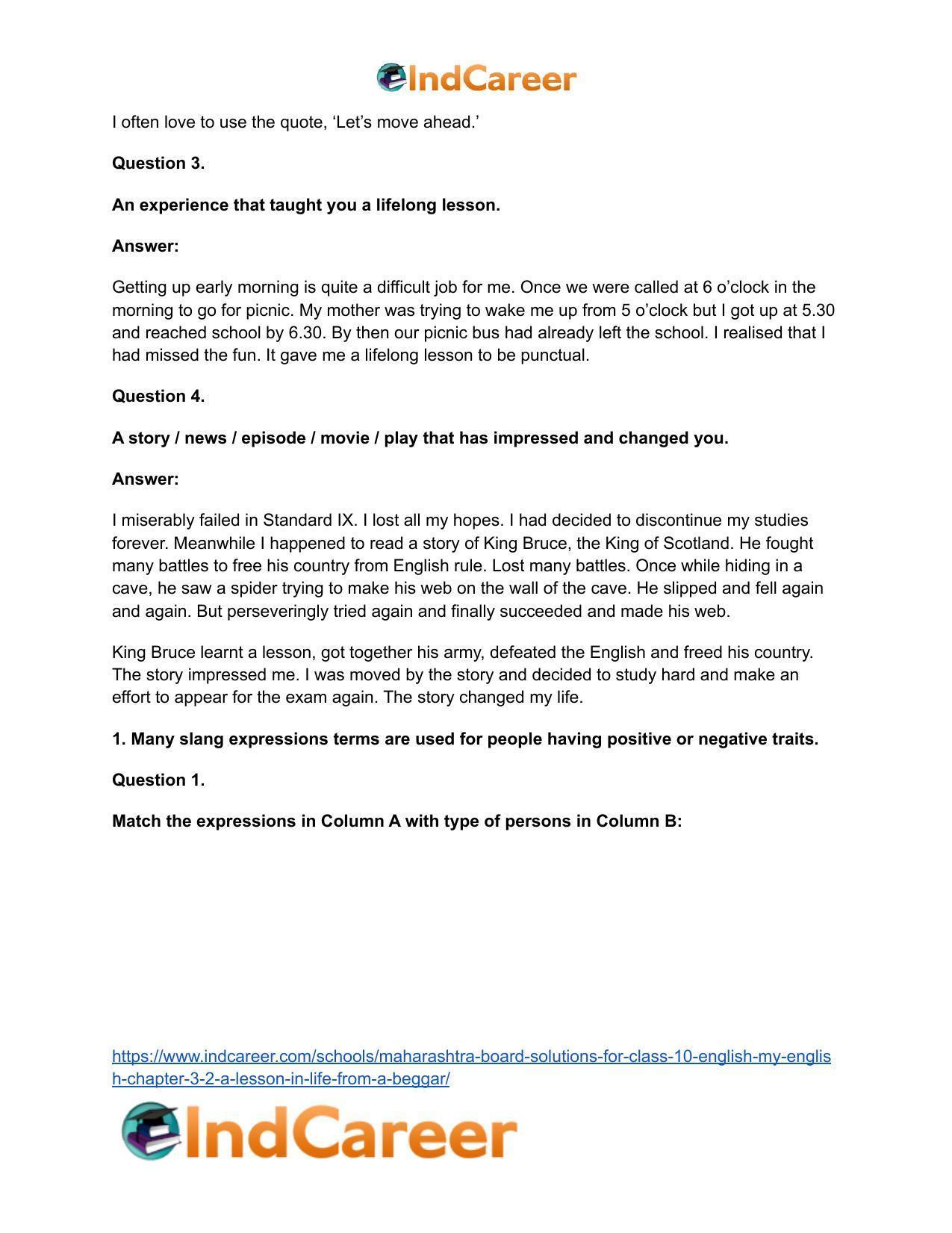 IndCareer

I often love to use the quote, 'Let's move ahead.'

Question 3.

An experience that taught you a lifelong lesson.

Answer:

Getting up early morning is quite a difficult job for me. Once we were called at 6 o'clock in the morning to go for picnic. My mother was trying to wake me up from 5 o'clock but I got up at 5.30 and reached school by 6.30. By then our picnic bus had already left the school. I realised that I had missed the fun. It gave me a lifelong lesson to be punctual.

Question 4.

A story / news / episode / movie / play that has impressed and changed you.

Answer:

I miserably failed in Standard IX. I lost all my hopes. I had decided to discontinue my studies forever. Meanwhile I happened to read a story of King Bruce, the King of Scotland. He fought many battles to free his country from English rule. Lost many battles. Once while hiding in a cave, he saw a spider trying to make his web on the wall of the cave. He slipped and fell again and again. But perseveringly tried again and finally succeeded and made his web.

King Bruce learnt a lesson, got together his army, defeated the English and freed his country. The story impressed me. I was moved by the story and decided to study hard and make an effort to appear for the exam again. The story changed my life.

1. Many slang expressions terms are used for people having positive or negative traits.

Question 1.

Match the expressions in Column A with type of persons in Column B:

https://www.indcareer.com/schools/maharashtra-board-solutions-for-class-10-english-my-english-chapter-3-2-a-lesson-in-life-from-a-beggar/

IndCareer